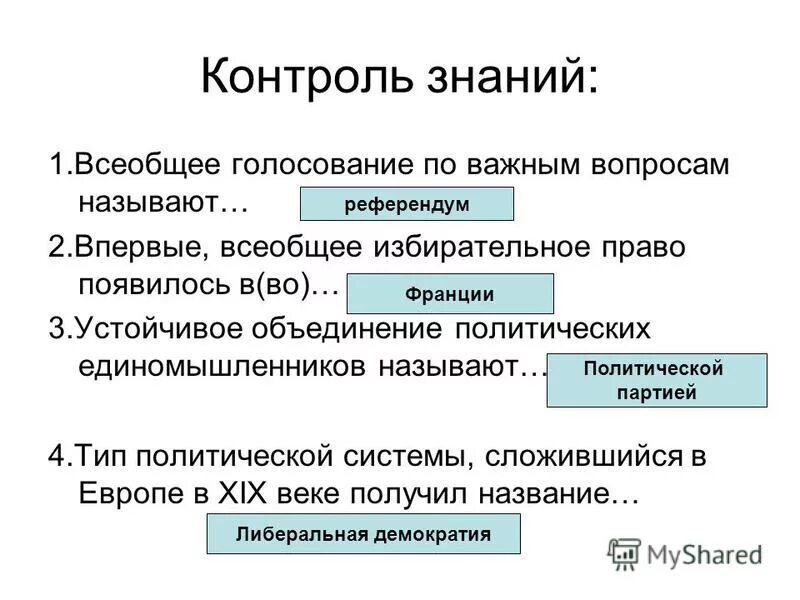 Контроль знаний:

1.Всеобщее голосование по важным вопросам называют… референдум

2.Впервые, всеобщее избирательное право появилось в(во)… Франции

3.Устойчивое объединение политических единомышленников называют… Политической партией

4.Тип политической системы, сложившийся в Европе в XIX веке получил название…

Либеральная демократия

MyShared